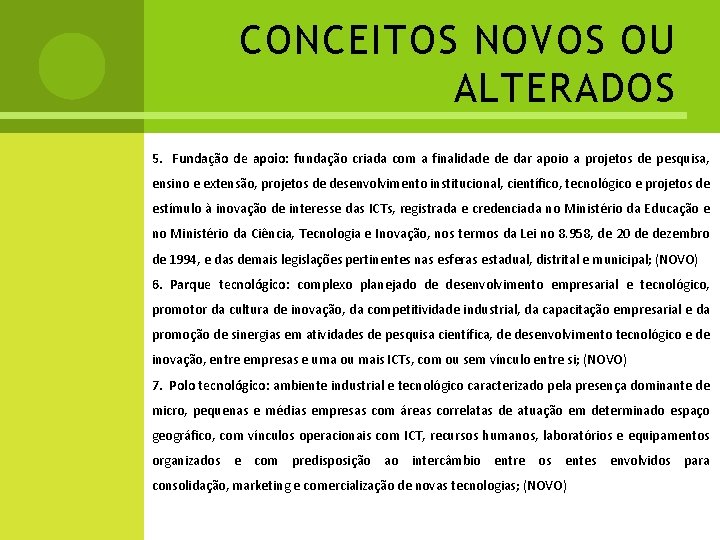 CONCEITOS NOVOS OU ALTERADOS

5. Fundação de apoio: fundação criada com a finalidade de dar apoio a projetos de pesquisa, ensino e extensão, projetos de desenvolvimento institucional, científico, tecnológico e projetos de estímulo à inovação de interesse das ICTs, registrada e credenciada no Ministério da Educação e no Ministério da Ciência, Tecnologia e Inovação, nos termos da Lei no 8.958, de 20 de dezembro de 1994, e das demais legislações pertinentes nas esferas estadual, distrital e municipal; (NOVO)
6. Parque tecnológico: complexo planejado de desenvolvimento empresarial e tecnológico, promotor da cultura de inovação, da competitividade industrial, da capacitação empresarial e da promoção de sinergias em atividades de pesquisa científica, de desenvolvimento tecnológico e de inovação, entre empresas e uma ou mais ICTs, com ou sem vínculo entre si; (NOVO)
7. Polo tecnológico: ambiente industrial e tecnológico caracterizado pela presença dominante de micro, pequenas e médias empresas com áreas correlatas de atuação em determinado espaço geográfico, com vínculos operacionais com ICT, recursos humanos, laboratórios e equipamentos organizados e com predisposição ao intercâmbio entre os entes envolvidos para consolidação, marketing e comercialização de novas tecnologias; (NOVO)